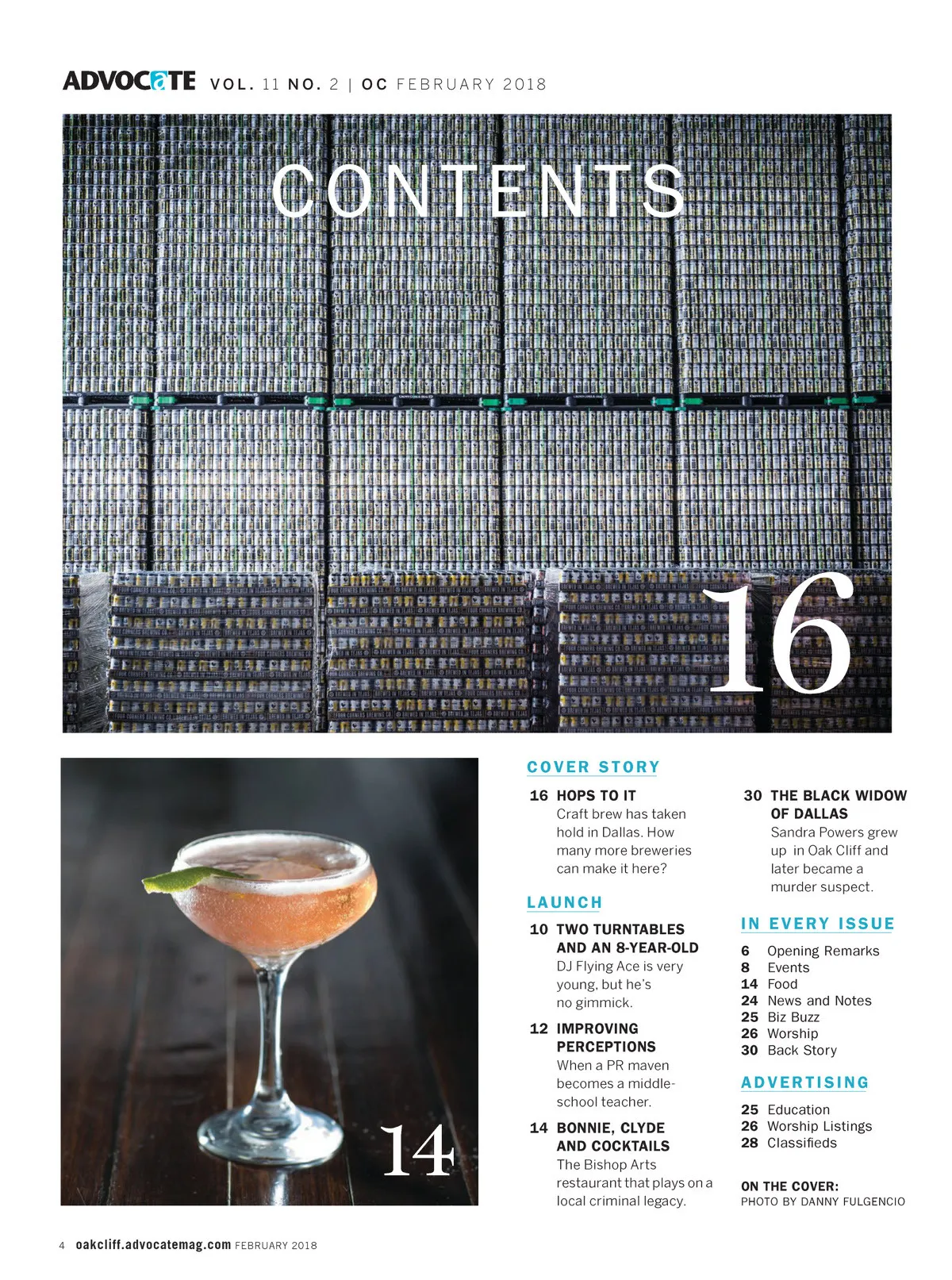 ADVOCATE VOL. 11 NO. 2 | OC FEBRUARY 2018

CONTENTS

16

14

COVER STORY

16 HOPS TO IT
Craft brew has taken hold in Dallas. How many more breweries can make it here?

LAUNCH

10 TWO TURNTABLES AND AN 8-YEAR-OLD
DJ Flying Ace is very young, but he's no gimmick.

12 IMPROVING PERCEPTIONS
When a PR maven becomes a middle-school teacher.

14 BONNIE, CLYDE AND COCKTAILS
The Bishop Arts restaurant that plays on a local criminal legacy.

30 THE BLACK WIDOW OF DALLAS
Sandra Powers grew up in Oak Cliff and later became a murder suspect.

IN EVERY ISSUE

6 Opening Remarks
8 Events
14 Food
24 News and Notes
25 Biz Buzz
26 Worship
30 Back Story

ADVERTISING

25 Education
26 Worship Listings
28 Classifieds

ON THE COVER:
PHOTO BY DANNY FULGENCIO

4 oakcliff.advocatemag.com FEBRUARY 2018